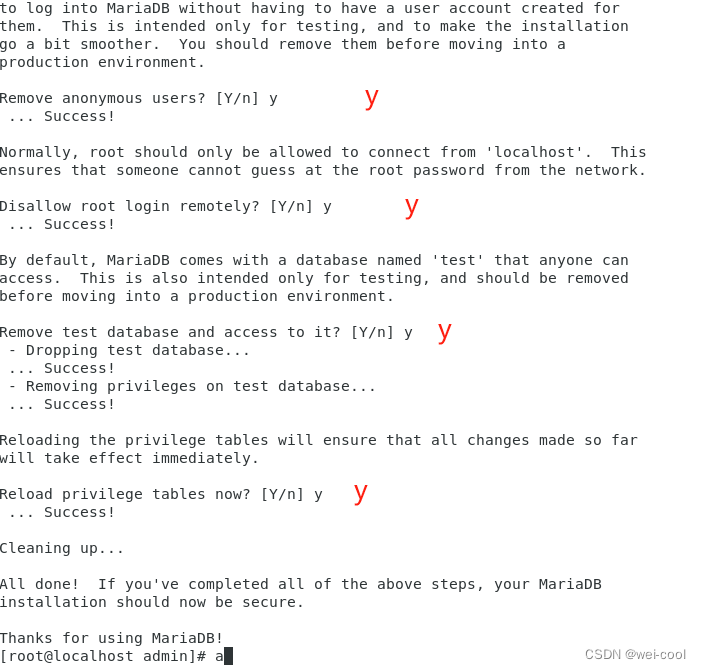 to log into MariaDB without having to have a user account created for them. This is intended only for testing, and to make the installation go a bit smoother. You should remove them before moving into a production environment.

Remove anonymous users? [Y/n] y y
... Success!

Normally, root should only be allowed to connect from 'localhost'. This ensures that someone cannot guess at the root password from the network.

Disallow root login remotely? [Y/n] y y
... Success!

By default, MariaDB comes with a database named 'test' that anyone can access. This is also intended only for testing, and should be removed before moving into a production environment.

Remove test database and access to it? [Y/n] y y
- Dropping test database...
... Success!
- Removing privileges on test database...
... Success!

Reloading the privilege tables will ensure that all changes made so far will take effect immediately.

Reload privilege tables now? [Y/n] y y
... Success!

Cleaning up...

All done! If you've completed all of the above steps, your MariaDB installation should now be secure.

Thanks for using MariaDB!
[root@localhost admin]# a

CSDN @wei-cool